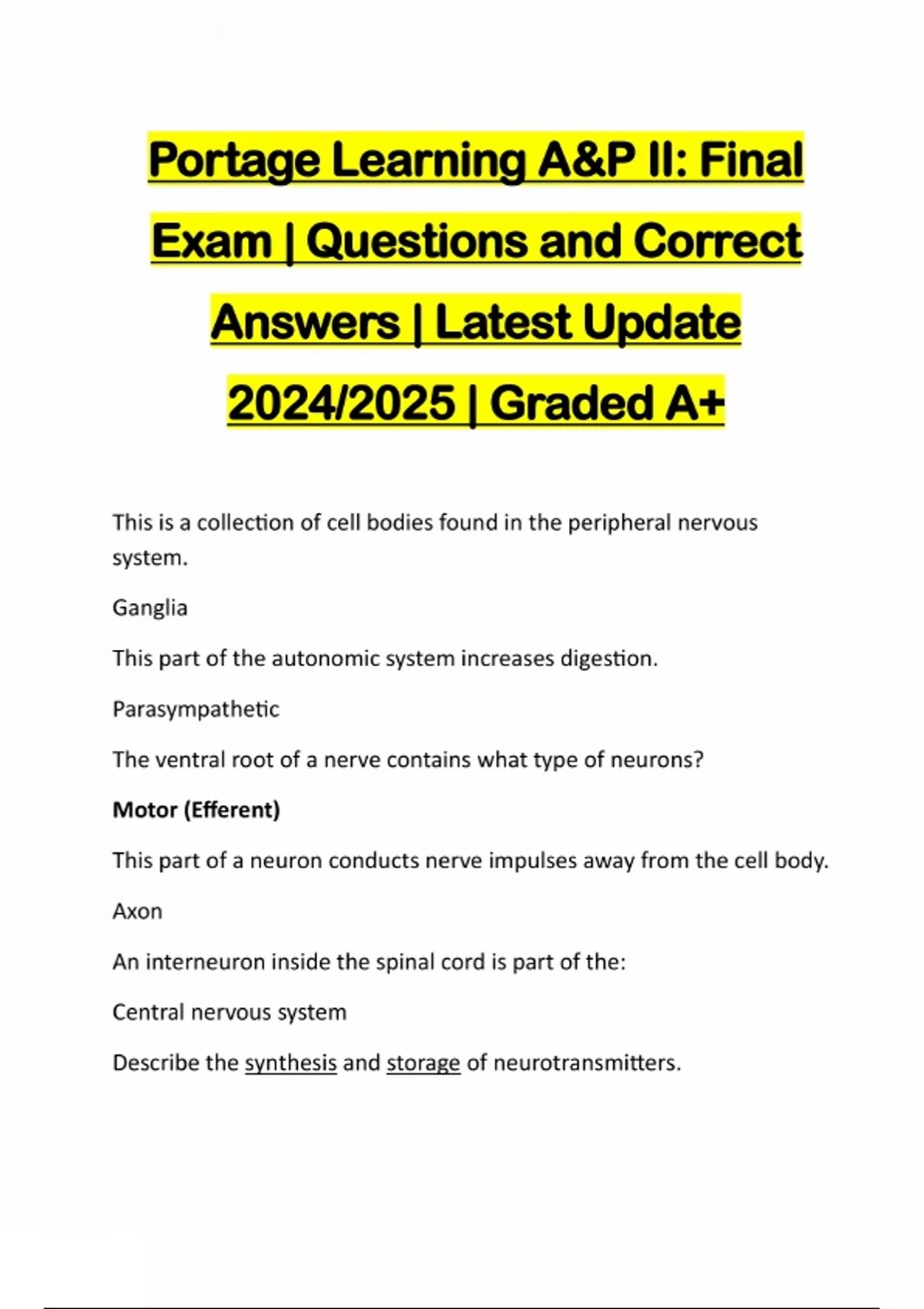 Portage Learning A&P II: Final Exam | Questions and Correct Answers | Latest Update 2024/2025 | Graded A+

This is a collection of cell bodies found in the peripheral nervous system.

Ganglia

This part of the autonomic system increases digestion.

Parasympathetic

The ventral root of a nerve contains what type of neurons?

Motor (Efferent)

This part of a neuron conducts nerve impulses away from the cell body.

Axon

An interneuron inside the spinal cord is part of the:

Central nervous system

Describe the synthesis and storage of neurotransmitters.